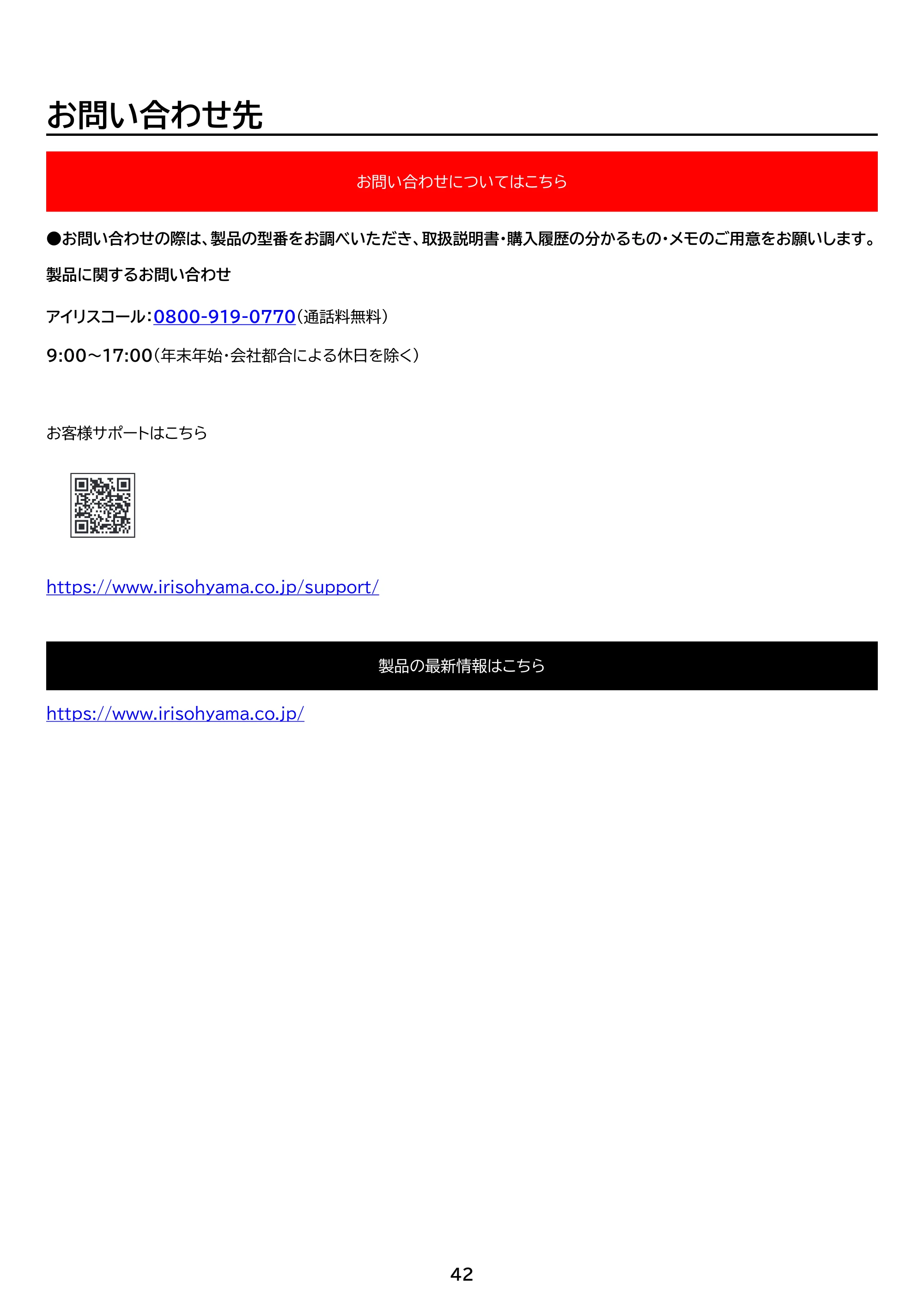 お問い合わせ先

お問い合わせについてはこちら

●お問い合わせの際は、製品の型番をお調べいただき、取扱説明書・購入履歴の分かるもの・メモのご用意をお願いします。

製品に関するお問い合わせ

アイリスコール：0800-919-0770（通話料無料）

9:00～17:00（年末年始・会社都合による休日を除く）

お客様サポートはこちら

https://www.irisohyama.co.jp/support/

製品の最新情報はこちら

https://www.irisohyama.co.jp/

42